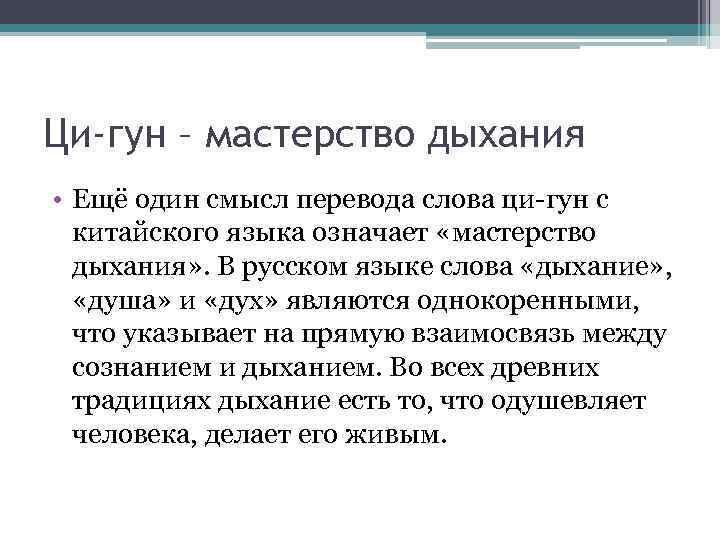 Ци-гун – мастерство дыхания

• Ещё один смысл перевода слова ци-гун с китайского языка означает «мастерство дыхания». В русском языке слова «дыхание», «душа» и «дух» являются однокоренными, что указывает на прямую взаимосвязь между сознанием и дыханием. Во всех древних традициях дыхание есть то, что одушевляет человека, делает его живым.